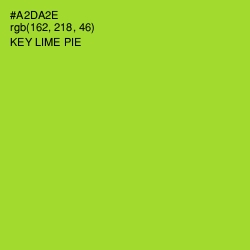 #A2DA2E
rgb(162, 218, 46)
KEY LIME PIE